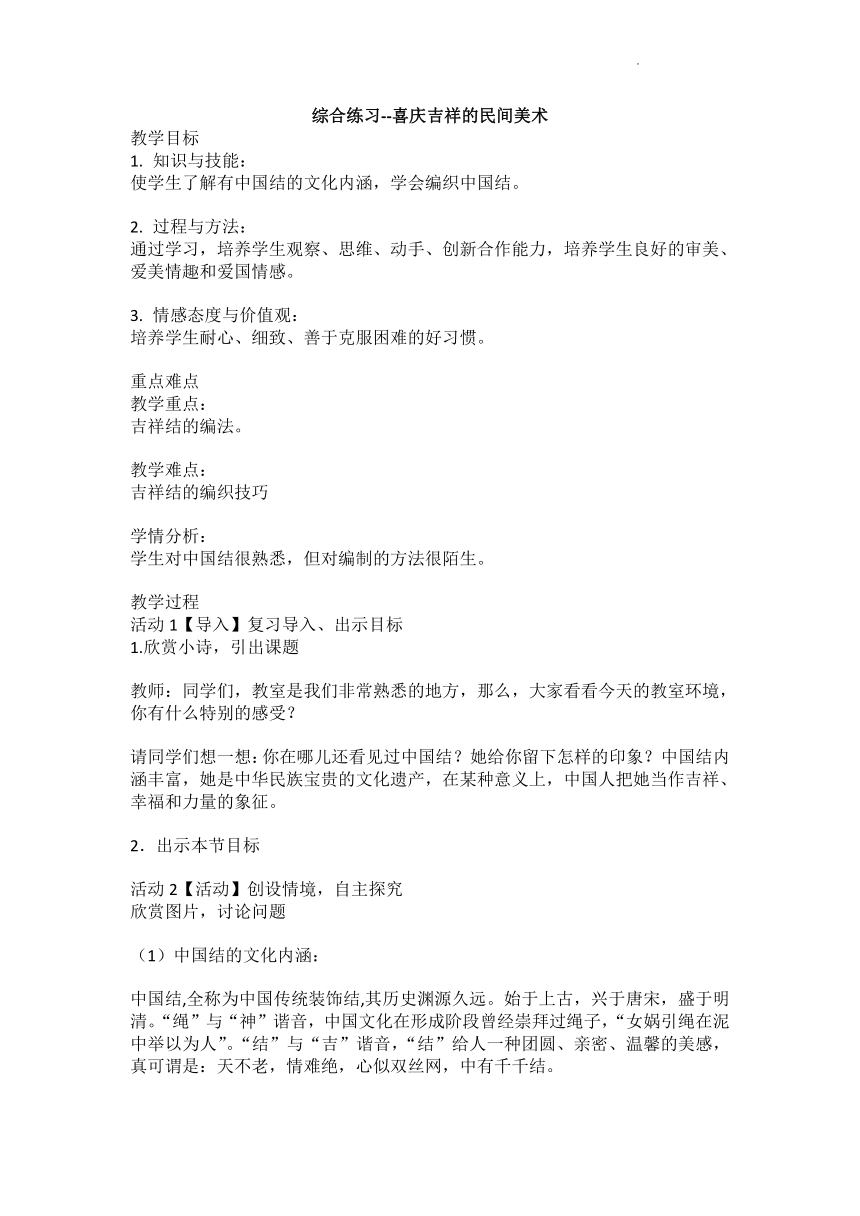 综合练习--喜庆吉祥的民间美术

教学目标
1. 知识与技能：
使学生了解有中国结的文化内涵，学会编织中国结。

2. 过程与方法：
通过学习，培养学生观察、思维、动手、创新合作能力，培养学生良好的审美、爱美情趣和爱国情感。

3. 情感态度与价值观：
培养学生耐心、细致、善于克服困难的好习惯。

重点难点
教学重点：
吉祥结的编法。

教学难点：
吉祥结的编织技巧

学情分析：
学生对中国结很熟悉，但对编制的方法很陌生。

教学过程
活动 1【导入】复习导入、出示目标
1.欣赏小诗，引出课题

教师：同学们，教室是我们非常熟悉的地方，那么，大家看看今天的教室环境，你有什么特别的感受？

请同学们想一想：你在哪儿还看见过中国结？她给你留下怎样的印象？中国结内涵丰富，她是中华民族宝贵的文化遗产，在某种意义上，中国人把她当作吉祥、幸福和力量的象征。

2．出示本节目标

活动 2【活动】创设情境，自主探究
欣赏图片，讨论问题

（1）中国结的文化内涵：

中国结,全称为中国传统装饰结,其历史渊源久远。始于上古，兴于唐宋，盛于明清。“绳”与“神”谐音，中国文化在形成阶段曾经崇拜过绳子，“女娲引绳在泥中举以为人”。“结”与“吉”谐音，“结”给人一种团圆、亲密、温馨的美感，真可谓是：天不老，情难绝，心似双丝网，中有千千结。